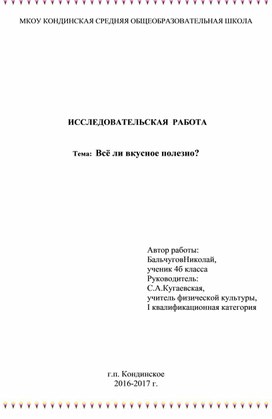 МКОУ КОНДИНСКАЯ СРЕДНЯЯ ОБЩЕОБРАЗОВАТЕЛЬНАЯ ШКОЛА

ИССЛЕДОВАТЕЛЬСКАЯ РАБОТА

Тема: Всё ли вкусное полезно?

Автор работы:
БальчуговНиколай,
ученик 4б класса
Руководитель:
С.А.Кугаевская,
учитель физической культуры,
I квалификационная категория

г.п. Кондинское
2016-2017 г.